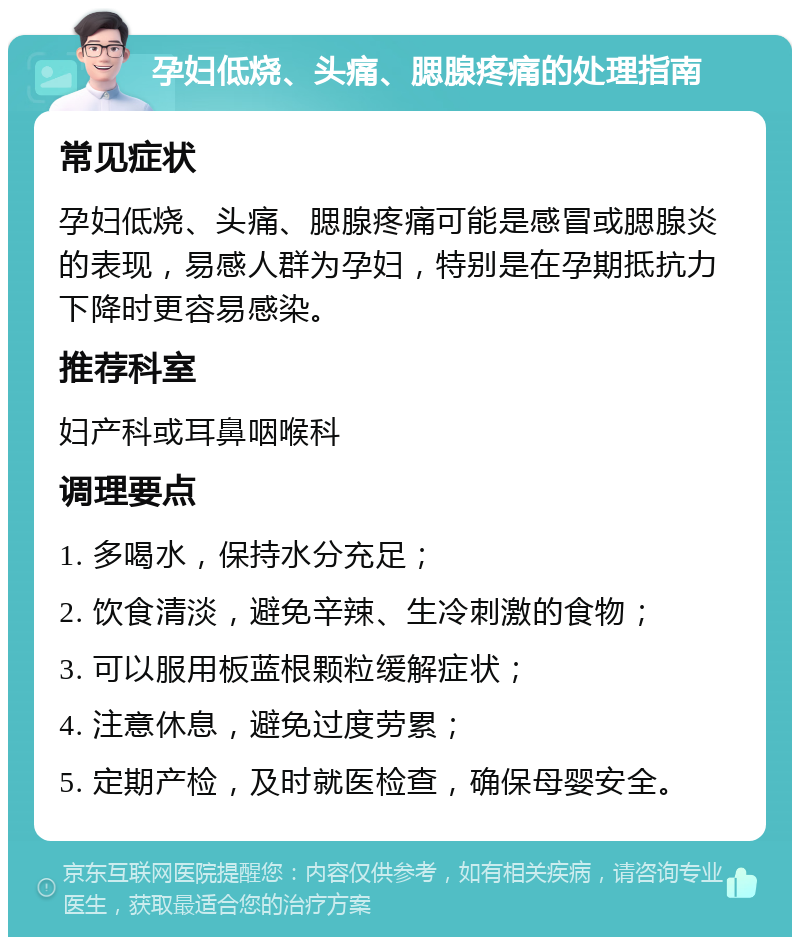 孕妇低烧、头痛、腮腺疼痛的处理指南

常见症状

孕妇低烧、头痛、腮腺疼痛可能是感冒或腮腺炎的表现，易感人群为孕妇，特别是在孕期抵抗力下降时更容易感染。

推荐科室

妇产科或耳鼻咽喉科

调理要点

1. 多喝水，保持水分充足；

2. 饮食清淡，避免辛辣、生冷刺激的食物；

3. 可以服用板蓝根颗粒缓解症状；

4. 注意休息，避免过度劳累；

5. 定期产检，及时就医检查，确保母婴安全。

京东互联网医院提醒您：内容仅供参考，如有相关疾病，请咨询专业医生，获取最适合您的治疗方案